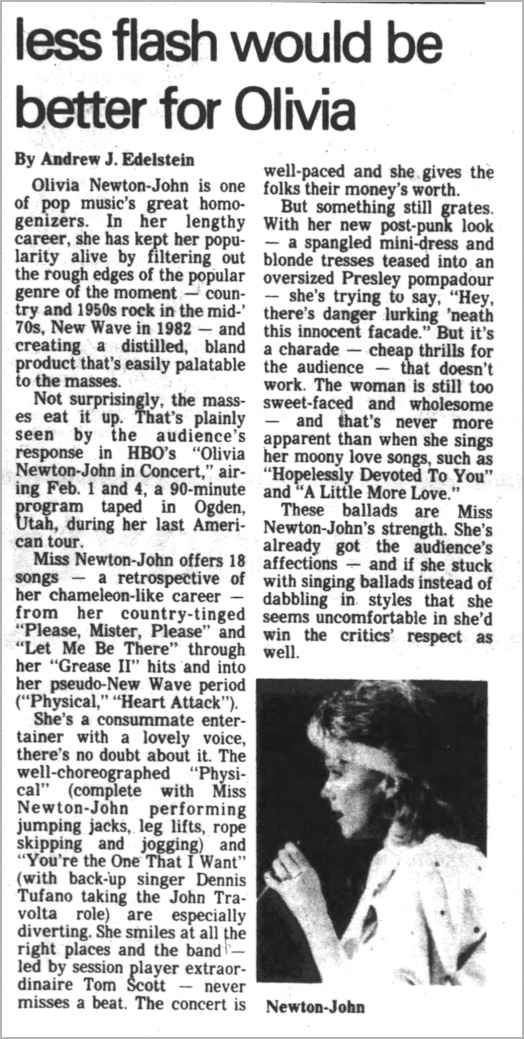 less flash would be better for Olivia

By Andrew J. Edelstein

Olivia Newton-John is one of pop music's great homogenizers. In her lengthy career, she has kept her popularity alive by filtering out the rough edges of the popular genre of the moment — country and 1950s rock in the mid-'70s, New Wave in 1982 — and creating a distilled, bland product that's easily palatable to the masses.

Not surprisingly, the masses eat it up. That's plainly seen by the audience's response in HBO's "Olivia Newton-John in Concert," airing Feb. 1 and 4, a 90-minute program taped in Ogden, Utah, during her last American tour.

Miss Newton-John offers 18 songs — a retrospective of her chameleon-like career — from her country-tinged "Please, Mister, Please" and "Let Me Be There" through her "Grease II" hits and into her pseudo-New Wave period ("Physical," "Heart Attack").

She's a consummate entertainer with a lovely voice, there's no doubt about it. The well-choreographed "Physical" (complete with Miss Newton-John performing jumping jacks, leg lifts, rope skipping and jogging) and "You're the One That I Want" (with back-up singer Dennis Tufano taking the John Travolta role) are especially diverting. She smiles at all the right places and the band — led by session player extraordinaire Tom Scott — never misses a beat. The concert is well-paced and she gives the folks their money's worth.

But something still grates. With her new post-punk look — a spangled mini-dress and blonde tresses teased into an oversized Presley pompadour — she's trying to say, "Hey, there's danger lurking 'neath this innocent facade." But it's a charade — cheap thrills for the audience — that doesn't work. The woman is still too sweet-faced and wholesome — and that's never more apparent than when she sings her moony love songs, such as "Hopelessly Devoted To You" and "A Little More Love."

These ballads are Miss Newton-John's strength. She's already got the audience's affections — and if she stuck with singing ballads instead of dabbling in styles that she seems uncomfortable in she'd win the critics' respect as well.

Newton-John